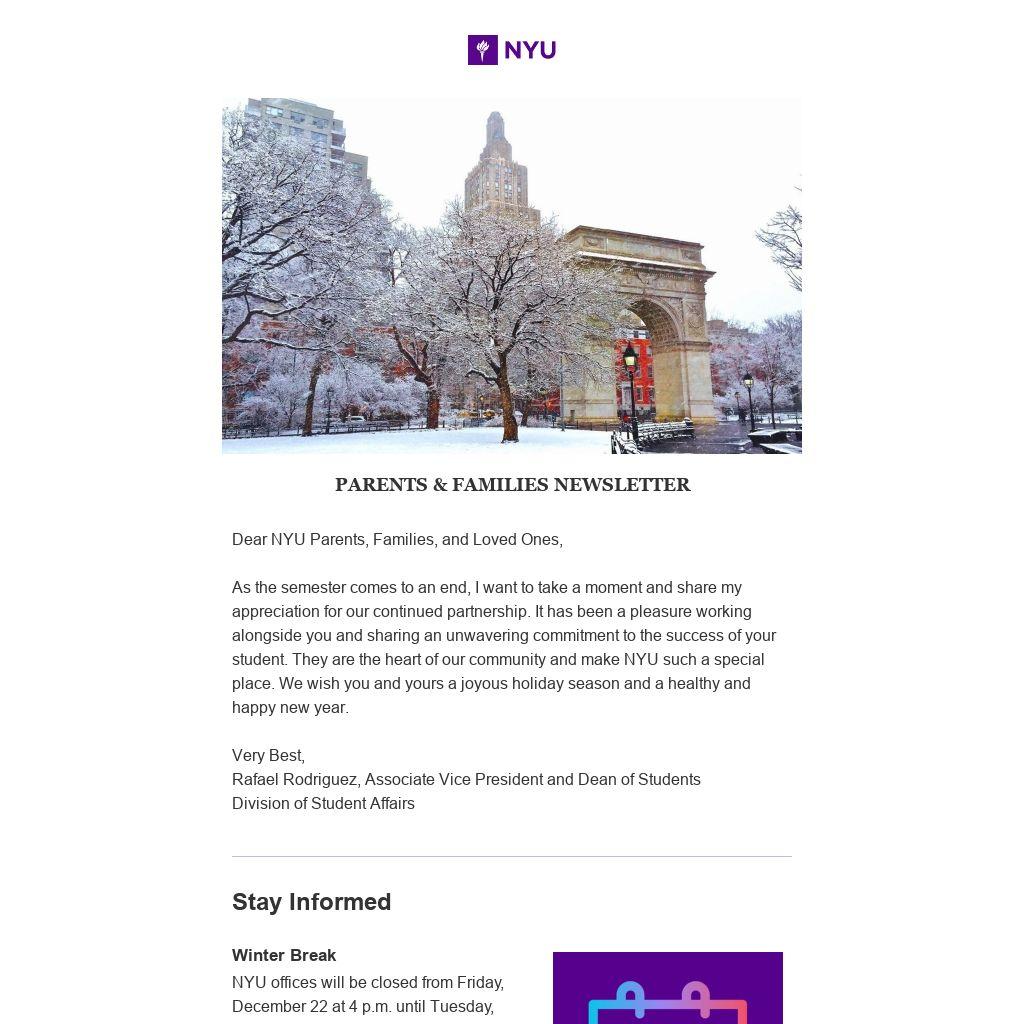 NYU

PARENTS & FAMILIES NEWSLETTER

Dear NYU Parents, Families, and Loved Ones,

As the semester comes to an end, I want to take a moment and share my appreciation for our continued partnership. It has been a pleasure working alongside you and sharing an unwavering commitment to the success of your student. They are the heart of our community and make NYU such a special place. We wish you and yours a joyous holiday season and a healthy and happy new year.

Very Best,
Rafael Rodriguez, Associate Vice President and Dean of Students
Division of Student Affairs

Stay Informed

Winter Break

NYU offices will be closed from Friday, December 22 at 4 p.m. until Tuesday,